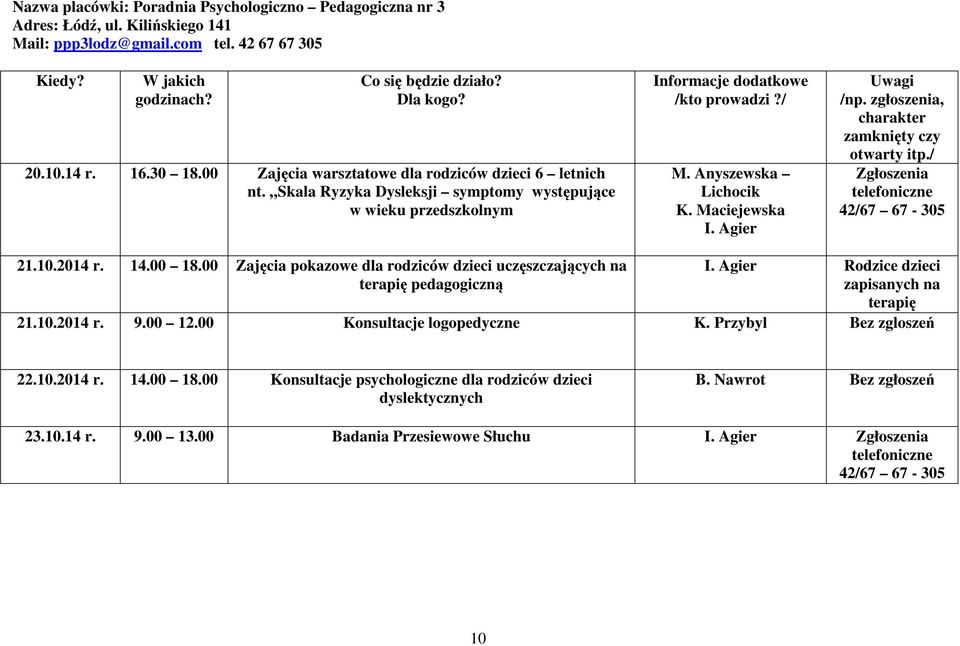 Nazwa placówki: Poradnia Psychologiczno – Pedagogiczna nr 3
Adres: Łódź, ul. Kilińskiego 141
Mail: ppp3lodz@gmail.com tel. 42 67 67 305

| Kiedy? | W jakich godzinach? | Co się będzie działo? Dla kogo? | Informacje dodatkowe /kto prowadzi ?/ | Uwagi /np. zgłoszenia, charakter zamknięty czy otwarty itp./ |
|---|---|---|---|---|
| 20.10.14 r. | 16.30 – 18.00 | Zajęcia warsztatowe dla rodziców dzieci 6 – letnich nt. „Skala Ryzyka Dysleksji – symptomy występujące w wieku przedszkolnym | M. Anyszewska – Lichocik K. Maciejewska I. Agier | Zgłoszenia telefoniczne 42/67 – 67 - 305 |
| 21.10.2014 r. | 14.00 – 18.00 | Zajęcia pokazowe dla rodziców dzieci uczęszczających na terapię pedagogiczną | I. Agier | Rodzice dzieci zapisanych na terapię |
| 21.10.2014 r. | 9.00 – 12.00 | Konsultacje logopedyczne | K. Przybyl | Bez zgłoszeń |
| 22.10.2014 r. | 14.00 – 18.00 | Konsultacje psychologiczne dla rodziców dzieci dyslektycznych | B. Nawrot | Bez zgłoszeń |
| 23.10.14 r. | 9.00 – 13.00 | Badania Przesiewowe Słuchu | I. Agier | Zgłoszenia telefoniczne 42/67 – 67 - 305 |

10